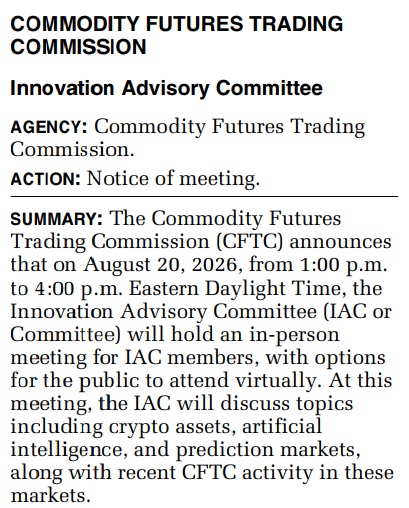 COMMODITY FUTURES TRADING COMMISSION

Innovation Advisory Committee

AGENCY: Commodity Futures Trading Commission.

ACTION: Notice of meeting.

SUMMARY: The Commodity Futures Trading Commission (CFTC) announces that on August 20, 2026, from 1:00 p.m. to 4:00 p.m. Eastern Daylight Time, the Innovation Advisory Committee (IAC or Committee) will hold an in-person meeting for IAC members, with options for the public to attend virtually. At this meeting, the IAC will discuss topics including crypto assets, artificial intelligence, and prediction markets, along with recent CFTC activity in these markets.